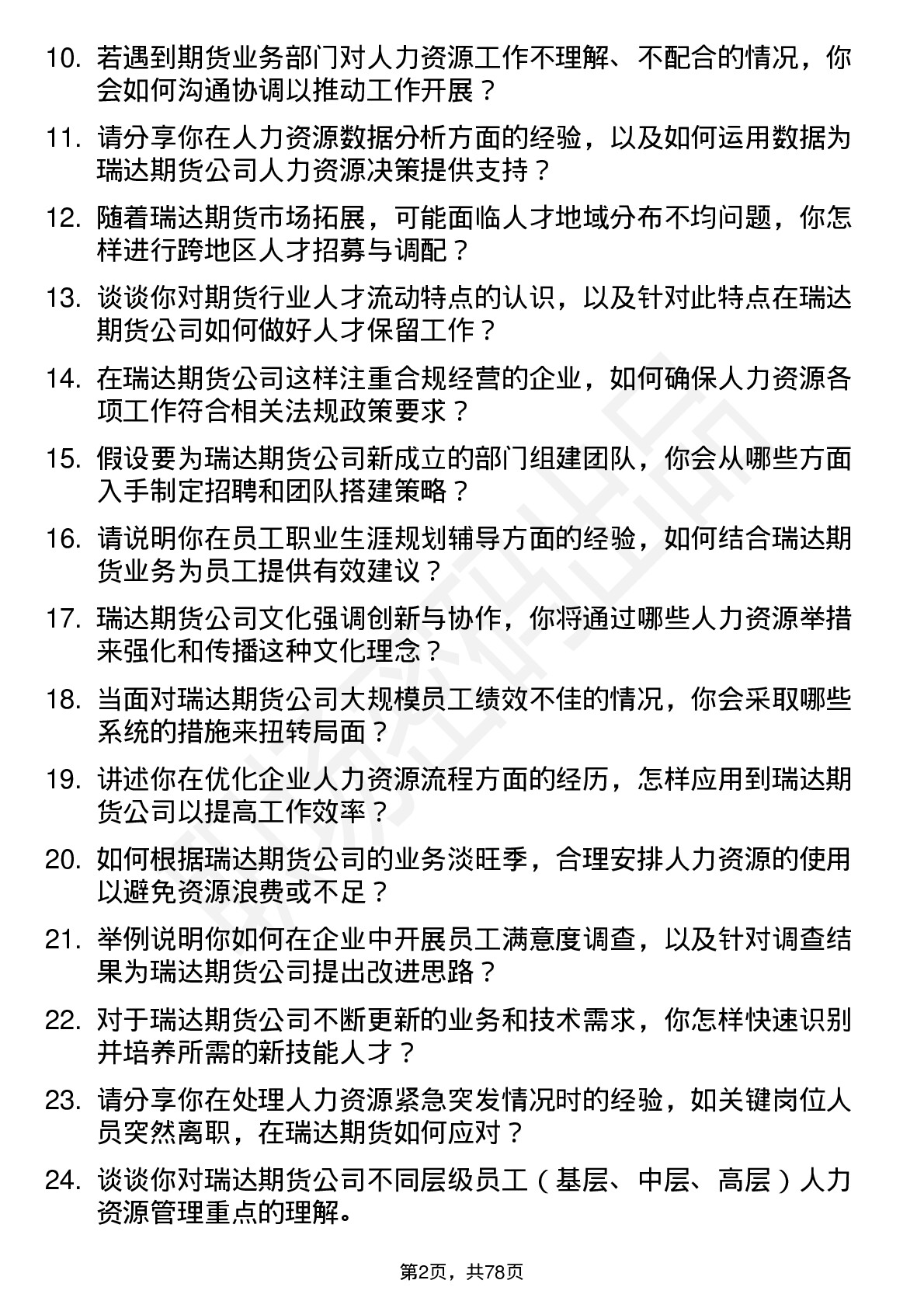 10. 若遇到期货业务部门对人力资源工作不理解、不配合的情况，你会如何沟通协调以推动工作开展？

11. 请分享你在人力资源数据分析方面的经验，以及如何运用数据为瑞达期货公司人力资源决策提供支持？

12. 随着瑞达期货市场拓展，可能面临人才地域分布不均问题，你怎样进行跨地区人才招募与调配？

13. 谈谈你对期货行业人才流动特点的认识，以及针对此特点在瑞达期货公司如何做好人才保留工作？

14. 在瑞达期货公司这样注重合规经营的企业，如何确保人力资源各项工作符合相关法规政策要求？

15. 假设要为瑞达期货公司新成立的部门组建团队，你会从哪些方面入手制定招聘和团队搭建策略？

16. 请说明你在员工职业生涯规划辅导方面的经验，如何结合瑞达期货业务为员工提供有效建议？

17. 瑞达期货公司文化强调创新与协作，你将通过哪些人力资源举措来强化和传播这种文化理念？

18. 当面对瑞达期货公司大规模员工绩效不佳的情况，你会采取哪些系统的措施来扭转局面？

19. 讲述你在优化企业人力资源流程方面的经历，怎样应用到瑞达期货公司以提高工作效率？

20. 如何根据瑞达期货公司的业务淡旺季，合理安排人力资源的使用以避免资源浪费或不足？

21. 举例说明你如何在企业中开展员工满意度调查，以及针对调查结果为瑞达期货公司提出改进思路？

22. 对于瑞达期货公司不断更新的业务和技术需求，你怎样快速识别并培养所需的新技能人才？

23. 请分享你在处理人力资源紧急突发情况时的经验，如关键岗位人员突然离职，在瑞达期货如何应对？

24. 谈谈你对瑞达期货公司不同层级员工（基层、中层、高层）人力资源管理重点的理解。

第2页，共78页